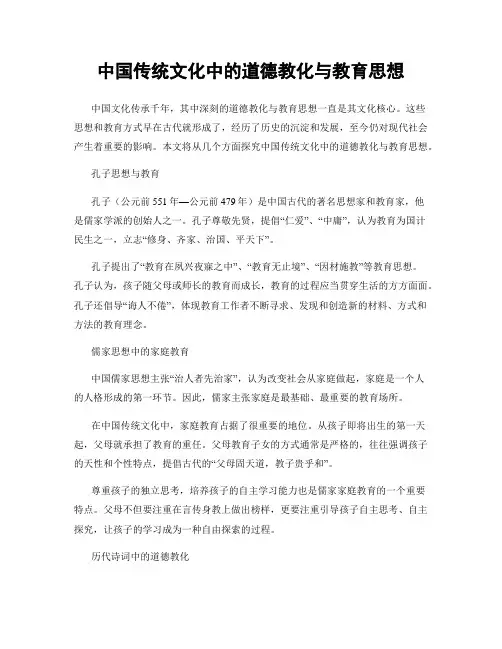 中国传统文化中的道德教化与教育思想

中国文化传承千年，其中深刻的道德教化与教育思想一直是其文化核心。这些思想和教育方式早在古代就形成了，经历了历史的沉淀和发展，至今仍对现代社会产生着重要的影响。本文将从几个方面探究中国传统文化中的道德教化与教育思想。

孔子思想与教育

孔子（公元前551年—公元前479年）是中国古代的著名思想家和教育家，他是儒家学派的创始人之一。孔子尊敬先贤，提倡“仁爱”、“中庸”，认为教育为国计民生之一，立志“修身、齐家、治国、平天下”。

孔子提出了“教育在夙兴夜寐之中”、“教育无止境”、“因材施教”等教育思想。孔子认为，孩子随父母或师长的教育而成长，教育的过程应当贯穿生活的方方面面。孔子还倡导“诲人不倦”，体现教育工作者不断寻求、发现和创造新的材料、方式和方法的教育理念。

儒家思想中的家庭教育

中国儒家思想主张“治人者先治家”，认为改变社会从家庭做起，家庭是一个人的人格形成的第一环节。因此，儒家主张家庭是最基础、最重要的教育场所。

在中国传统文化中，家庭教育占据了很重要的地位。从孩子即将出生的第一天起，父母就承担了教育的重任。父母教育子女的方式通常是严格的，往往强调孩子的天性和个性特点，提倡古代的“父母固天道，教子贵乎和”。

尊重孩子的独立思考，培养孩子的自主学习能力也是儒家家庭教育的一个重要特点。父母不但要注重在言传身教上做出榜样，更要注重引导孩子自主思考、自主探究，让孩子的学习成为一种自由探索的过程。

历代诗词中的道德教化